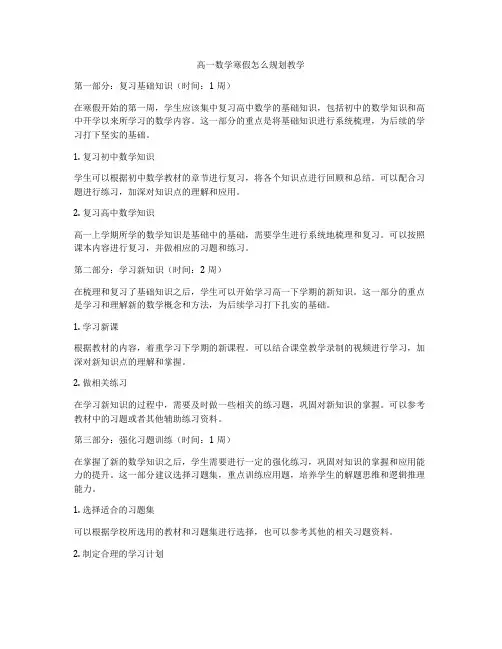 高一数学寒假怎么规划教学

第一部分：复习基础知识（时间：1 周）

在寒假开始的第一周，学生应该集中复习高中数学的基础知识，包括初中的数学知识和高中开学以来所学习的数学内容。这一部分的重点是将基础知识进行系统梳理，为后续的学习打下坚实的基础。

1. 复习初中数学知识

学生可以根据初中数学教材的章节进行复习，将各个知识点进行回顾和总结。可以配合习题进行练习，加深对知识点的理解和应用。

2. 复习高中数学知识

高一上学期所学的数学知识是基础中的基础，需要学生进行系统地梳理和复习。可以按照课本内容进行复习，并做相应的习题和练习。

第二部分：学习新知识（时间：2 周）

在梳理和复习了基础知识之后，学生可以开始学习高一下学期的新知识。这一部分的重点是学习和理解新的数学概念和方法，为后续学习打下扎实的基础。

1. 学习新课

根据教材的内容，着重学习下学期的新课程。可以结合课堂教学录制的视频进行学习，加深对新知识点的理解和掌握。

2. 做相关练习

在学习新知识的过程中，需要及时做一些相关的练习题，巩固对新知识的掌握。可以参考教材中的习题或者其他辅助练习资料。

第三部分：强化习题训练（时间：1 周）

在掌握了新的数学知识之后，学生需要进行一定的强化练习，巩固对知识的掌握和应用能力的提升。这一部分建议选择习题集，重点训练应用题，培养学生的解题思维和逻辑推理能力。

1. 选择适合的习题集

可以根据学校所选用的教材和习题集进行选择，也可以参考其他的相关习题资料。

2. 制定合理的学习计划